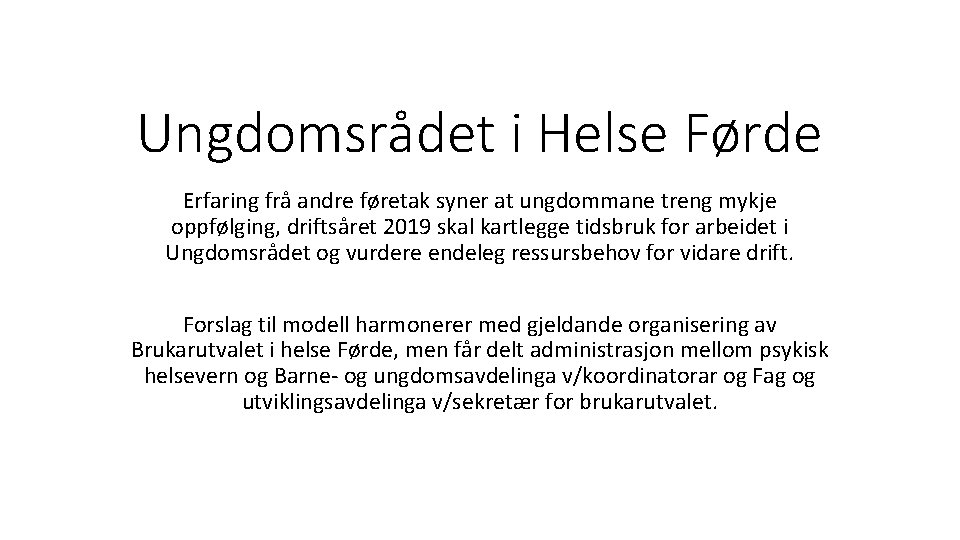 Ungdomsrådet i Helse Førde

Erfaring frå andre føretak syner at ungdommane treng mykje oppfølging, driftsåret 2019 skal kartlegge tidsbruk for arbeidet i Ungdomsrådet og vurdere endeleg ressursbehov for vidare drift.

Forslag til modell harmonerer med gjeldande organisering av Brukarutvalet i helse Førde, men får delt administrasjon mellom psykisk helsevern og Barne- og ungdomsavdelinga v/koordinatorar og Fag og utviklingsavdelinga v/sekretær for brukarutvalet.